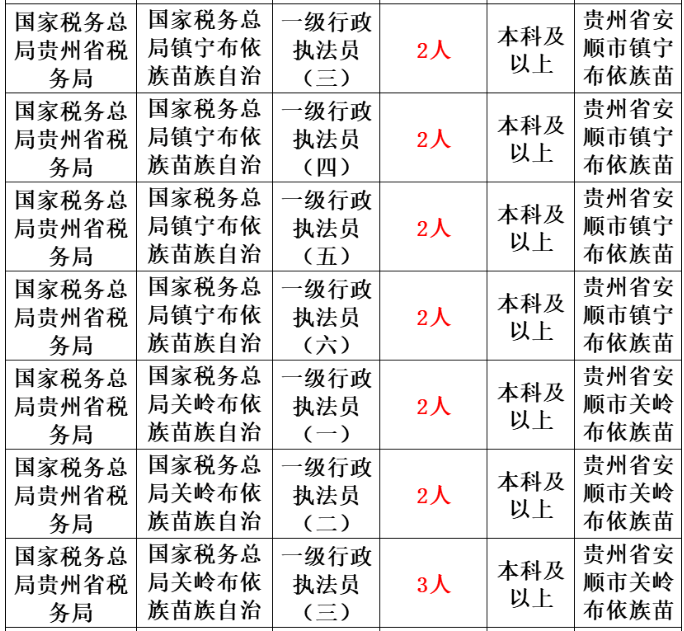 | 国家税务总局贵州省税务局 | 国家税务总局镇宁布依族苗族自治 | 一级行政执法员（三） | 2人 | 本科及以上 | 贵州省安顺市镇宁布依族苗 |
|---|---|---|---|---|---|
| 国家税务总局贵州省税务局 | 国家税务总局镇宁布依族苗族自治 | 一级行政执法员（四） | 2人 | 本科及以上 | 贵州省安顺市镇宁布依族苗 |
| 国家税务总局贵州省税务局 | 国家税务总局镇宁布依族苗族自治 | 一级行政执法员（五） | 2人 | 本科及以上 | 贵州省安顺市镇宁布依族苗 |
| 国家税务总局贵州省税务局 | 国家税务总局镇宁布依族苗族自治 | 一级行政执法员（六） | 2人 | 本科及以上 | 贵州省安顺市镇宁布依族苗 |
| 国家税务总局贵州省税务局 | 国家税务总局关岭布依族苗族自治 | 一级行政执法员（一） | 2人 | 本科及以上 | 贵州省安顺市关岭布依族苗 |
| 国家税务总局贵州省税务局 | 国家税务总局关岭布依族苗族自治 | 一级行政执法员（二） | 2人 | 本科及以上 | 贵州省安顺市关岭布依族苗 |
| 国家税务总局贵州省税务局 | 国家税务总局关岭布依族苗族自治 | 一级行政执法员（三） | 3人 | 本科及以上 | 贵州省安顺市关岭布依族苗 |